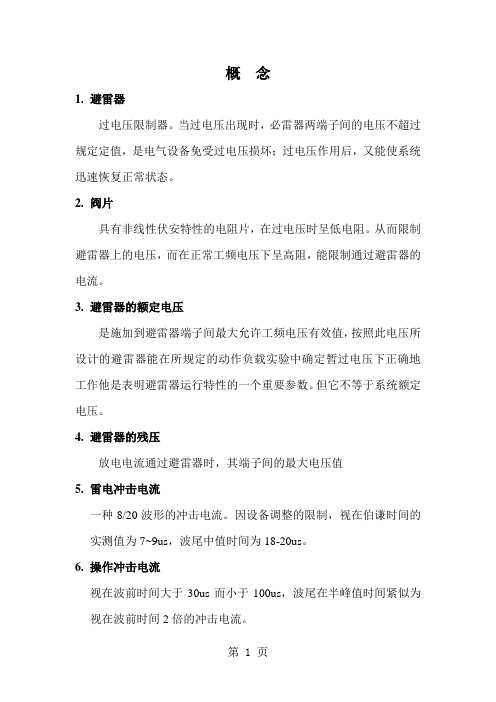 概　念

1. 避雷器

过电压限制器。当过电压出现时，必雷器两端子间的电压不超过规定定值，是电气设备免受过电压损坏；过电压作用后，又能使系统迅速恢复正常状态。

2. 阀片

具有非线性伏安特性的电阻片，在过电压时呈低电阻。从而限制避雷器上的电压，而在正常工频电压下呈高阻，能限制通过避雷器的电流。

3. 避雷器的额定电压

是施加到避雷器端子间最大允许工频电压有效值，按照此电压所设计的避雷器能在所规定的动作负载实验中确定暂过电压下正确地工作他是表明避雷器运行特性的一个重要参数。但它不等于系统额定电压。

4. 避雷器的残压

放电电流通过避雷器时，其端子间的最大电压值

5. 雷电冲击电流

一种 8/20 波形的冲击电流。因设备调整的限制，视在伯谦时间的实测值为 7~9us，波尾中值时间为 18-20us。

6. 操作冲击电流

视在波前时间大于 30us 而小于 100us，波尾在半峰值时间紧似为视在波前时间 2 倍的冲击电流。

第 1 页